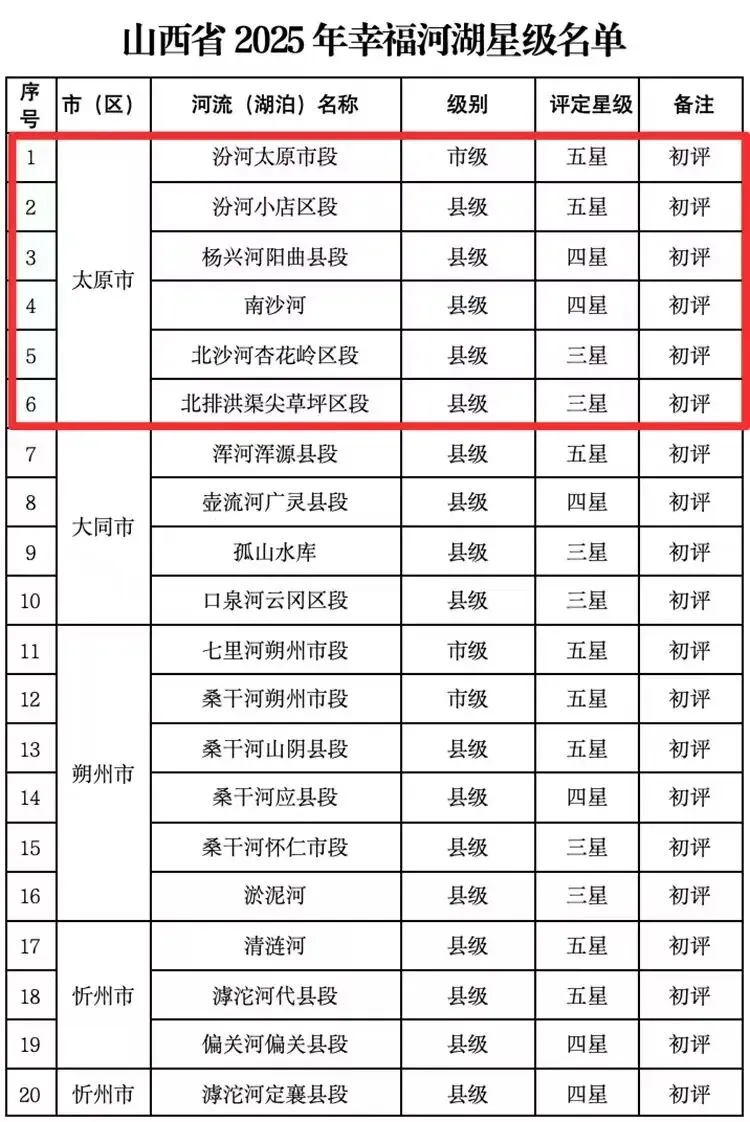 山西省2025年幸福河湖星级名单

| 序号 | 市（区） | 河流（湖泊）名称 | 级别 | 评定星级 | 备注 |
|---|---|---|---|---|---|
| 1 | 太原市 | 汾河太原市段 | 市级 | 五星 | 初评 |
| 2 |  | 汾河小店区段 | 县级 | 五星 | 初评 |
| 3 |  | 杨兴河阳曲县段 | 县级 | 四星 | 初评 |
| 4 |  | 南沙河 | 县级 | 四星 | 初评 |
| 5 |  | 北沙河杏花岭区段 | 县级 | 三星 | 初评 |
| 6 |  | 北排洪渠尖草坪区段 | 县级 | 三星 | 初评 |
| 7 | 大同市 | 浑河浑源县段 | 县级 | 五星 | 初评 |
| 8 |  | 壶流河广灵县段 | 县级 | 四星 | 初评 |
| 9 |  | 孤山水库 | 县级 | 三星 | 初评 |
| 10 |  | 口泉河云冈区段 | 县级 | 三星 | 初评 |
| 11 | 朔州市 | 七里河朔州市段 | 市级 | 五星 | 初评 |
| 12 |  | 桑干河朔州市段 | 市级 | 五星 | 初评 |
| 13 |  | 桑干河山阴县段 | 县级 | 五星 | 初评 |
| 14 |  | 桑干河应县段 | 县级 | 四星 | 初评 |
| 15 |  | 桑干河怀仁市段 | 县级 | 三星 | 初评 |
| 16 |  | 淤泥河 | 县级 | 三星 | 初评 |
| 17 | 忻州市 | 清涟河 | 县级 | 五星 | 初评 |
| 18 |  | 滹沱河代县段 | 县级 | 五星 | 初评 |
| 19 |  | 偏关河偏关县段 | 县级 | 四星 | 初评 |
| 20 | 忻州市 | 滹沱河定襄县段 | 县级 | 四星 | 初评 |